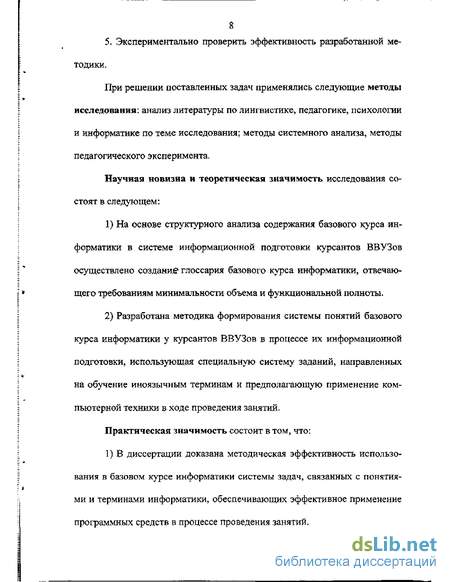 8

5. Экспериментально проверить эффективность разработанной методики.

При решении поставленных задач применялись следующие **методы исследования**: анализ литературы по лингвистике, педагогике, психологии и информатике по теме исследования; методы системного анализа, методы педагогического эксперимента.

**Научная новизна и теоретическая значимость** исследования состоят в следующем:

1) На основе структурного анализа содержания базового курса информатики в системе информационной подготовки курсантов ВВУЗов осуществлено создание глоссария базового курса информатики, отвечающего требованиям минимальности объема и функциональной полноты.

2) Разработана методика формирования системы понятий базового курса информатики у курсантов ВВУЗов в процессе их информационной подготовки, использующая специальную систему заданий, направленных на обучение иноязычным терминам и предполагающую применение компьютерной техники в ходе проведения занятий.

**Практическая значимость** состоит в том, что:

1) В диссертации доказана методическая эффективность использования в базовом курсе информатики системы задач, связанных с понятиями и терминами информатики, обеспечивающих эффективное применение программных средств в процессе проведения занятий.

dsLib.net
библиотека диссертаций